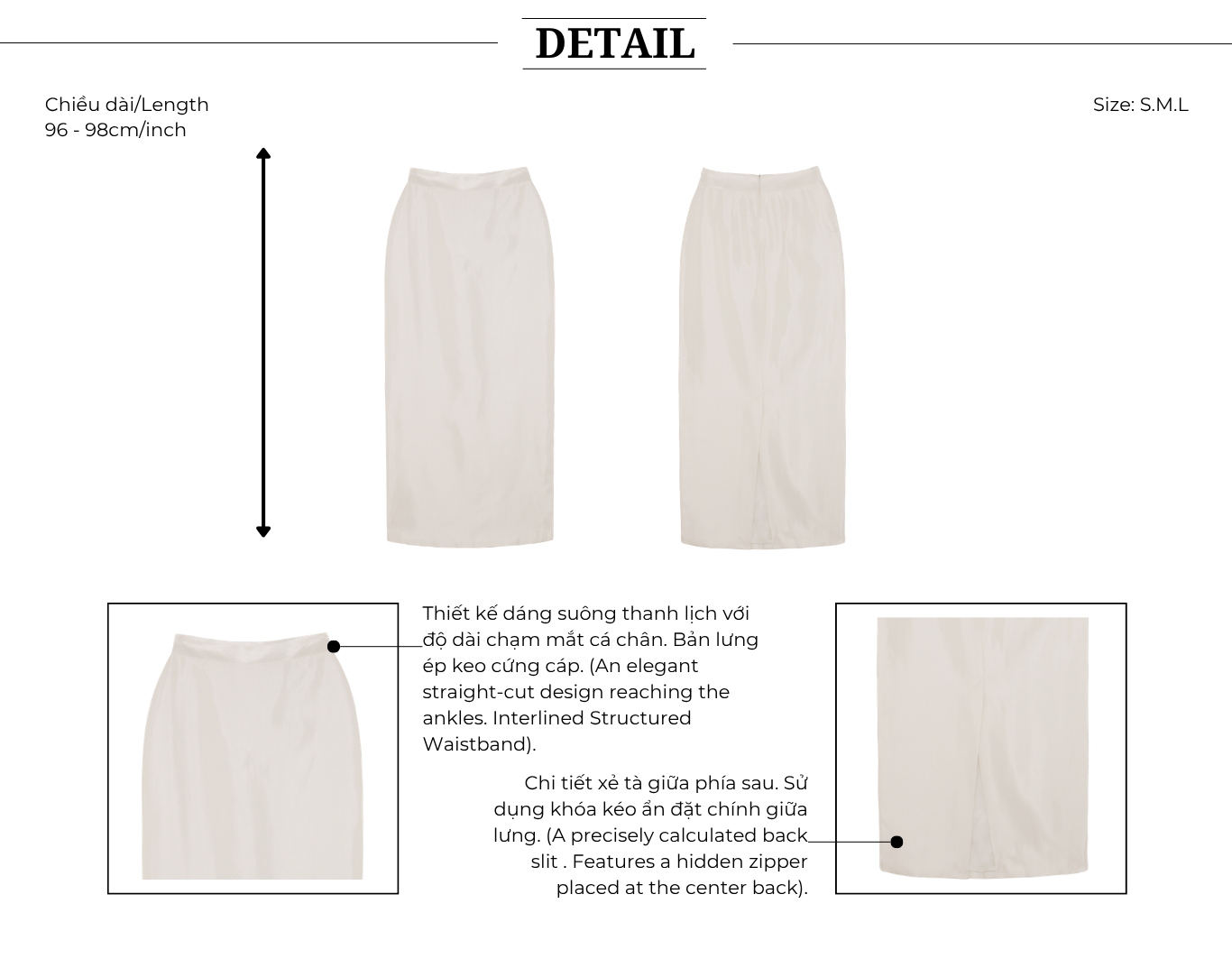 DETAIL

Chiều dài/Length
96 - 98cm/inch

Size: S.M.L

Thiết kế dáng suông thanh lịch với độ dài chạm mắt cá chân. Bản lưng ép keo cứng cáp. (An elegant straight-cut design reaching the ankles. Interlined Structured Waistband).

Chi tiết xẻ tà giữa phía sau. Sử dụng khóa kéo ẩn đặt chính giữa lưng. (A precisely calculated back slit . Features a hidden zipper placed at the center back).